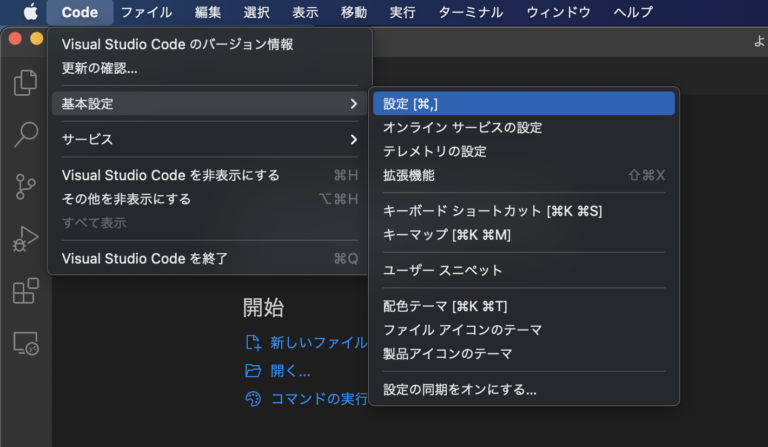 Code ファイル 編集 選択 表示 移動 実行 ターミナル ウィンドウ ヘルプ

よ

Visual Studio Code のバージョン情報
更新の確認...

基本設定

サービス

Visual Studio Code を非表示にする ⌘H
その他を非表示にする ⌥⌘H
すべて表示

Visual Studio Code を終了 ⌘Q

設定 [⌘,]
オンライン サービスの設定
テレメトリの設定
拡張機能 ⇧⌘X

キーボード ショートカット [⌘K ⌘S]
キーマップ [⌘K ⌘M]

ユーザー スニペット

配色テーマ [⌘K ⌘T]
ファイル アイコンのテーマ
製品アイコンのテーマ

設定の同期をオンにする...

開始
新しいファイル
開く...
コマンドの実行